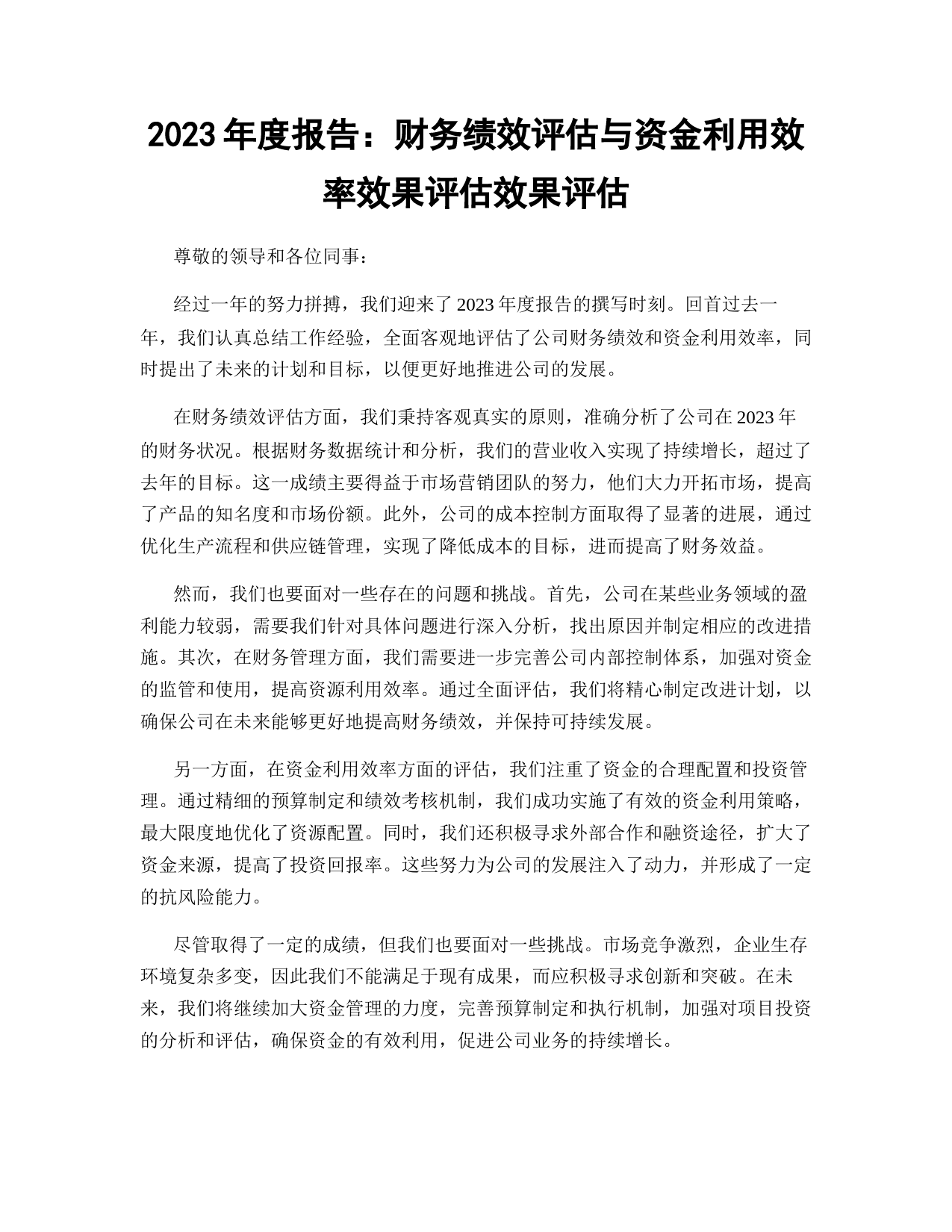 2023 年度报告：财务绩效评估与资金利用效率效果评估效果评估

尊敬的领导和各位同事：

经过一年的努力拼搏，我们迎来了 2023 年度报告的撰写时刻。回首过去一年，我们认真总结工作经验，全面客观地评估了公司财务绩效和资金利用效率，同时提出了未来的计划和目标，以便更好地推进公司的发展。

在财务绩效评估方面，我们秉持客观真实的原则，准确分析了公司在 2023 年的财务状况。根据财务数据统计和分析，我们的营业收入实现了持续增长，超过了去年的目标。这一成绩主要得益于市场营销团队的努力，他们大力开拓市场，提高了产品的知名度和市场份额。此外，公司的成本控制方面取得了显著的进展，通过优化生产流程和供应链管理，实现了降低成本的目标，进而提高了财务效益。

然而，我们也要面对一些存在的问题和挑战。首先，公司在某些业务领域的盈利能力较弱，需要我们针对具体问题进行深入分析，找出原因并制定相应的改进措施。其次，在财务管理方面，我们需要进一步完善公司内部控制体系，加强对资金的监管和使用，提高资源利用效率。通过全面评估，我们将精心制定改进计划，以确保公司在未来能够更好地提高财务绩效，并保持可持续发展。

另一方面，在资金利用效率方面的评估，我们注重了资金的合理配置和投资管理。通过精细的预算制定和绩效考核机制，我们成功实施了有效的资金利用策略，最大限度地优化了资源配置。同时，我们还积极寻求外部合作和融资途径，扩大了资金来源，提高了投资回报率。这些努力为公司的发展注入了动力，并形成了一定的抗风险能力。

尽管取得了一定的成绩，但我们也要面对一些挑战。市场竞争激烈，企业生存环境复杂多变，因此我们不能满足于现有成果，而应积极寻求创新和突破。在未来，我们将继续加大资金管理的力度，完善预算制定和执行机制，加强对项目投资的分析和评估，确保资金的有效利用，促进公司业务的持续增长。